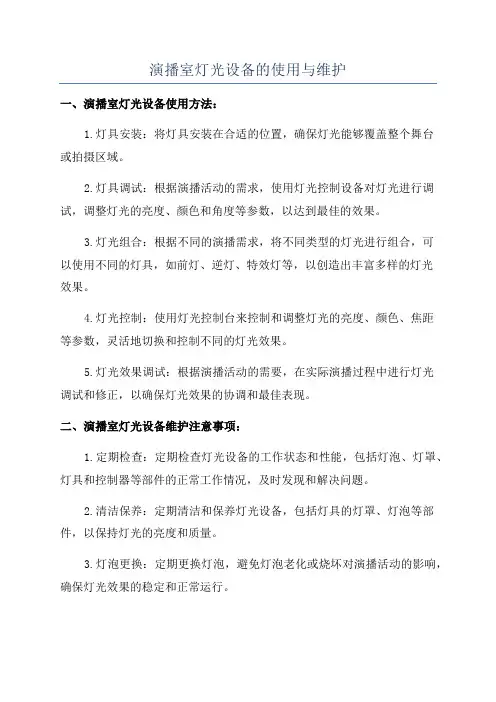 演播室灯光设备的使用与维护

一、演播室灯光设备使用方法：

1.灯具安装：将灯具安装在合适的位置，确保灯光能够覆盖整个舞台或拍摄区域。

2.灯具调试：根据演播活动的需求，使用灯光控制设备对灯光进行调试，调整灯光的亮度、颜色和角度等参数，以达到最佳的效果。

3.灯光组合：根据不同的演播需求，将不同类型的灯光进行组合，可以使用不同的灯具，如前灯、逆灯、特效灯等，以创造出丰富多样的灯光效果。

4.灯光控制：使用灯光控制台来控制和调整灯光的亮度、颜色、焦距等参数，灵活地切换和控制不同的灯光效果。

5.灯光效果调试：根据演播活动的需要，在实际演播过程中进行灯光调试和修正，以确保灯光效果的协调和最佳表现。

二、演播室灯光设备维护注意事项：

1.定期检查：定期检查灯光设备的工作状态和性能，包括灯泡、灯罩、灯具和控制器等部件的正常工作情况，及时发现和解决问题。

2.清洁保养：定期清洁和保养灯光设备，包括灯具的灯罩、灯泡等部件，以保持灯光的亮度和质量。

3.灯泡更换：定期更换灯泡，避免灯泡老化或烧坏对演播活动的影响，确保灯光效果的稳定和正常运行。